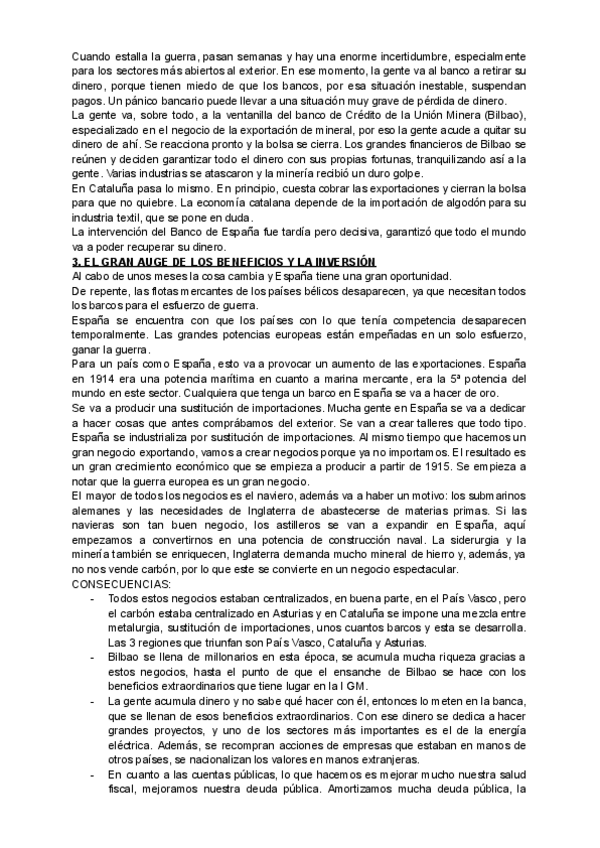 Cuando estalla la guerra, pasan semanas y hay una enorme incertidumbre, especialmente para los sectores más abiertos al exterior. En ese momento, la gente va al banco a retirar su dinero, porque tienen miedo de que los bancos, por esa situación inestable, suspendan pagos. Un pánico bancario puede llevar a una situación muy grave de pérdida de dinero.
La gente va, sobre todo, a la ventanilla del banco de Crédito de la Unión Minera (Bilbao), especializado en el negocio de la exportación de mineral, por eso la gente acude a quitar su dinero de ahí. Se reacciona pronto y la bolsa se cierra. Los grandes financieros de Bilbao se reúnen y deciden garantizar todo el dinero con sus propias fortunas, tranquilizando así a la gente. Varias industrias se atascaron y la minería recibió un duro golpe.
En Cataluña pasa lo mismo. En principio, cuesta cobrar las exportaciones y cierran la bolsa para que no quiebre. La economía catalana depende de la importación de algodón para su industria textil, que se pone en duda.
La intervención del Banco de España fue tardía pero decisiva, garantizó que todo el mundo va a poder recuperar su dinero.
3. EL GRAN AUGE DE LOS BENEFICIOS Y LA INVERSIÓN
Al cabo de unos meses la cosa cambia y España tiene una gran oportunidad.
De repente, las flotas mercantes de los países bélicos desaparecen, ya que necesitan todos los barcos para el esfuerzo de guerra.
España se encuentra con que los países con lo que tenía competencia desaparecen temporalmente. Las grandes potencias europeas están empeñadas en un solo esfuerzo, ganar la guerra.
Para un país como España, esto va a provocar un aumento de las exportaciones. España en 1914 era una potencia marítima en cuanto a marina mercante, era la 5ª potencia del mundo en este sector. Cualquiera que tenga un barco en España se va a hacer de oro.
Se va a producir una sustitución de importaciones. Mucha gente en España se va a dedicar a hacer cosas que antes comprábamos del exterior. Se van a crear talleres que todo tipo. España se industrializa por sustitución de importaciones. Al mismo tiempo que hacemos un gran negocio exportando, vamos a crear negocios porque ya no importamos. El resultado es un gran crecimiento económico que se empieza a producir a partir de 1915. Se empieza a notar que la guerra europea es un gran negocio.
El mayor de todos los negocios es el naviero, además va a haber un motivo: los submarinos alemanes y las necesidades de Inglaterra de abastecerse de materias primas. Si las navieras son tan buen negocio, los astilleros se van a expandir en España, aquí empezamos a convertirnos en una potencia de construcción naval. La siderurgia y la minería también se enriquecen, Inglaterra demanda mucho mineral de hierro y, además, ya no nos vende carbón, por lo que este se convierte en un negocio espectacular.
CONSECUENCIAS:
- Todos estos negocios estaban centralizados, en buena parte, en el País Vasco, pero el carbón estaba centralizado en Asturias y en Cataluña se impone una mezcla entre metalurgia, sustitución de importaciones, unos cuantos barcos y esta se desarrolla. Las 3 regiones que triunfan son País Vasco, Cataluña y Asturias.
- Bilbao se llena de millonarios en esta época, se acumula mucha riqueza gracias a estos negocios, hasta el punto de que el ensanche de Bilbao se hace con los beneficios extraordinarios que tiene lugar en la I GM.
- La gente acumula dinero y no sabe qué hacer con él, entonces lo meten en la banca, que se llenan de esos beneficios extraordinarios. Con ese dinero se dedica a hacer grandes proyectos, y uno de los sectores más importantes es el de la energía eléctrica. Además, se recompran acciones de empresas que estaban en manos de otros países, se nacionalizan los valores en manos extranjeras.
- En cuanto a las cuentas públicas, lo que hacemos es mejorar mucho nuestra salud fiscal, mejoramos nuestra deuda pública. Amortizamos mucha deuda pública, la